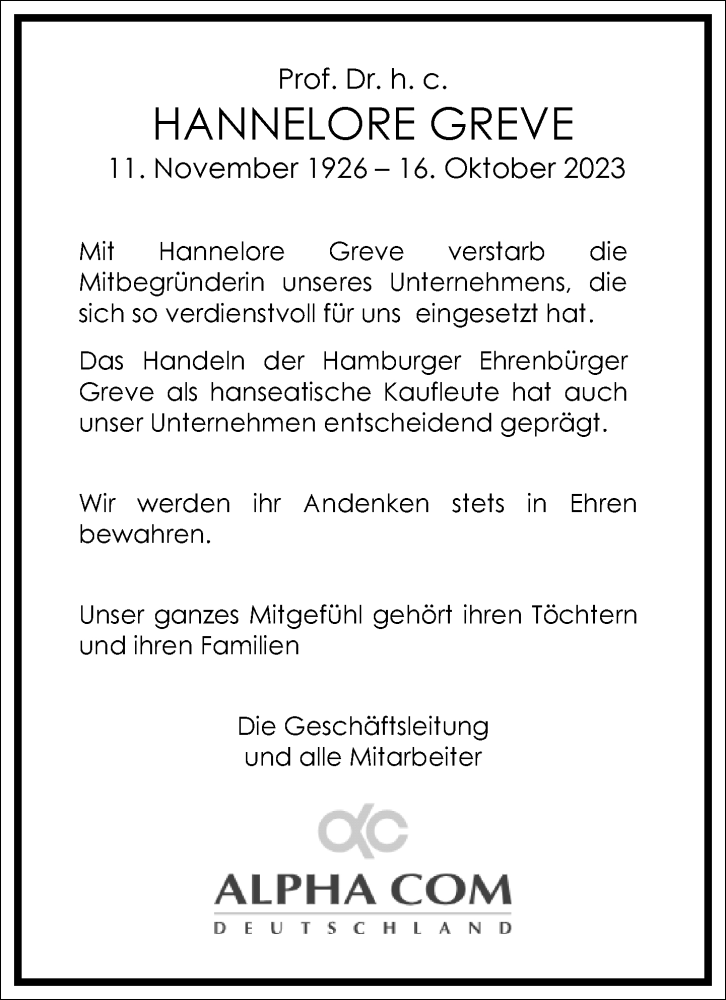 Prof. Dr. h. c.
HANNELORE GREVE
11. November 1926 – 16. Oktober 2023

Mit Hannelore Greve verstarb die Mitbegründerin unseres Unternehmens, die sich so verdienstvoll für uns eingesetzt hat.

Das Handeln der Hamburger Ehrenbürger Greve als hanseatische Kaufleute hat auch unser Unternehmen entscheidend geprägt.

Wir werden ihr Andenken stets in Ehren bewahren.

Unser ganzes Mitgefühl gehört ihren Töchtern und ihren Familien

Die Geschäftsleitung
und alle Mitarbeiter

ALPHA COM
DEUTSCHLAND